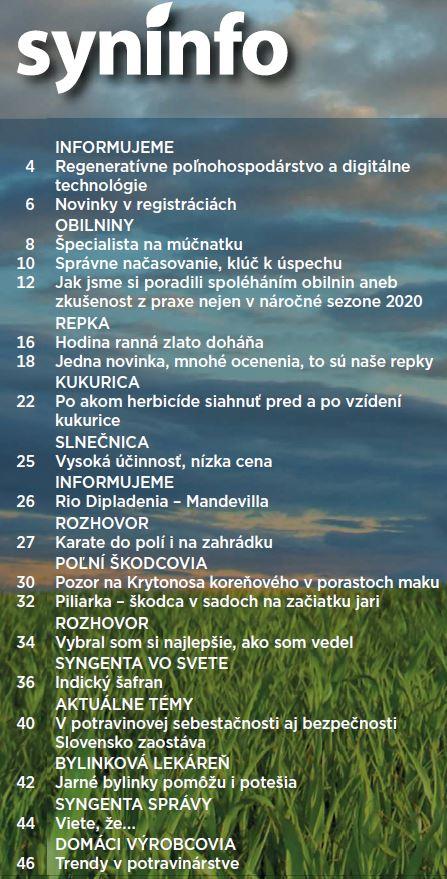 syninfo

INFORMUJEME
4 Regeneratívne poľnohospodárstvo a digitálne technológie
6 Novinky v registráciách
OBILNINY
8 Špecialista na múčnatku
10 Správne načasovanie, kľúč k úspechu
12 Jak jsme si poradili spoléháním obilnin aneb zkušenost z praxe nejen v náročné sezone 2020
REPKA
16 Hodina ranná zlato doháňa
18 Jedna novinka, mnohé ocenenia, to sú naše repky
KUKURICA
22 Po akom herbicíde siahnuť pred a po vzídení kukurice
SLNEČNICA
25 Vysoká účinnosť, nízka cena
INFORMUJEME
26 Rio Dipladenia – Mandevilla
ROZHOVOR
27 Karate do polí i na zahrádku
POĽNÍ ŠKODCOVIA
30 Pozor na Krytonosa koreňového v porastoch maku
32 Piliarka – škodca v sadoch na začiatku jari
ROZHOVOR
34 Vybral som si najlepšie, ako som vedel
SYNGENTA VO SVETE
36 Indický šafran
AKTUÁLNE TÉMY
40 V potravinovej sebestačnosti aj bezpečnosti Slovensko zaostáva
BYLINKOVÁ LEKÁREŇ
42 Jarné bylinky pomôžu i potešia
SYNGENTA SPRÁVY
44 Viete, že...
DOMÁCI VÝROBCOVIA
46 Trendy v potravinárstve